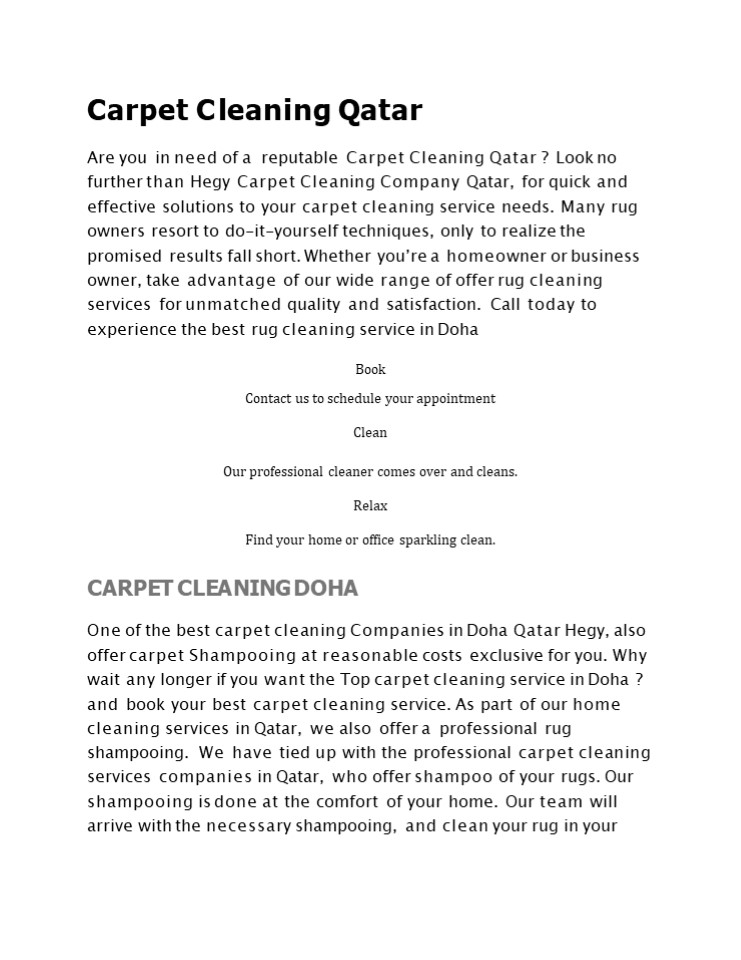 Carpet Cleaning Qatar

Are you in need of a reputable Carpet Cleaning Qatar ? Look no further than Hegy Carpet Cleaning Company Qatar, for quick and effective solutions to your carpet cleaning service needs. Many rug owners resort to do-it-yourself techniques, only to realize the promised results fall short. Whether you're a homeowner or business owner, take advantage of our wide range of offer rug cleaning services for unmatched quality and satisfaction. Call today to experience the best rug cleaning service in Doha

Book

Contact us to schedule your appointment

Clean

Our professional cleaner comes over and cleans.

Relax

Find your home or office sparkling clean.

CARPET CLEANING DOHA

One of the best carpet cleaning Companies in Doha Qatar Hegy, also offer carpet Shampooing at reasonable costs exclusive for you. Why wait any longer if you want the Top carpet cleaning service in Doha ? and book your best carpet cleaning service. As part of our home cleaning services in Qatar, we also offer a professional rug shampooing. We have tied up with the professional carpet cleaning services companies in Qatar, who offer shampoo of your rugs. Our shampooing is done at the comfort of your home. Our team will arrive with the necessary shampooing, and clean your rug in your